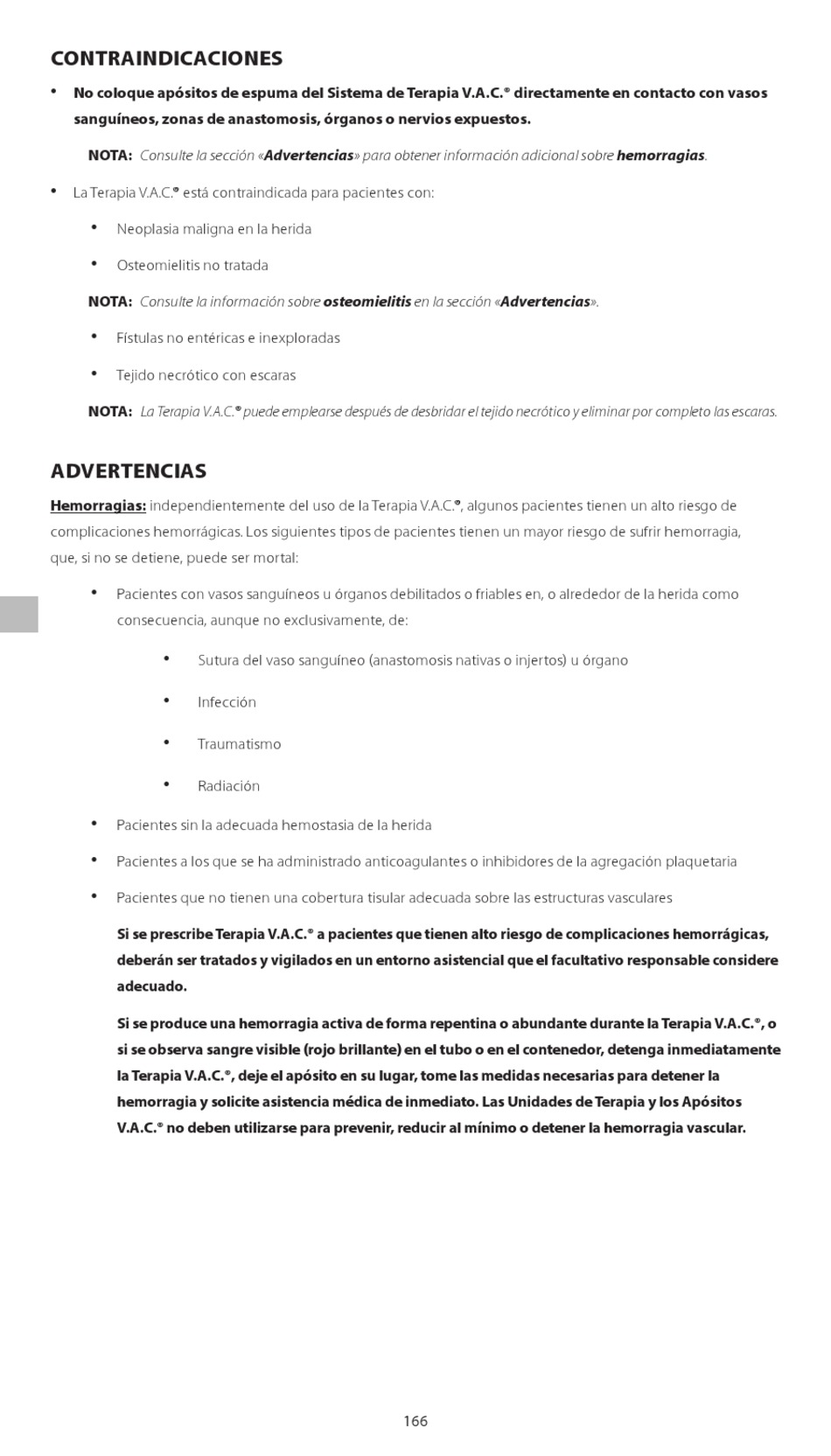 CONTRAINDICACIONES

• No coloque apósitos de espuma del Sistema de Terapia V.A.C.® directamente en contacto con vasos sanguíneos, zonas de anastomosis, órganos o nervios expuestos.

NOTA: Consulte la sección «Advertencias» para obtener información adicional sobre hemorragias.

• La Terapia V.A.C.® está contraindicada para pacientes con:

• Neoplasia maligna en la herida

• Osteomielitis no tratada

NOTA: Consulte la información sobre osteomielitis en la sección «Advertencias».

• Fístulas no entéricas e inexploradas

• Tejido necrótico con escaras

NOTA: La Terapia V.A.C.® puede emplearse después de desbridar el tejido necrótico y eliminar por completo las escaras.

ADVERTENCIAS

Hemorragias: independientemente del uso de la Terapia V.A.C.®, algunos pacientes tienen un alto riesgo de complicaciones hemorrágicas. Los siguientes tipos de pacientes tienen un mayor riesgo de sufrir hemorragia, que, si no se detiene, puede ser mortal:

• Pacientes con vasos sanguíneos u órganos debilitados o friables en, o alrededor de la herida como consecuencia, aunque no exclusivamente, de:

• Sutura del vaso sanguíneo (anastomosis nativas o injertos) u órgano

• Infección

• Traumatismo

• Radiación

• Pacientes sin la adecuada hemostasia de la herida

• Pacientes a los que se ha administrado anticoagulantes o inhibidores de la agregación plaquetaria

• Pacientes que no tienen una cobertura tisular adecuada sobre las estructuras vasculares

Si se prescribe Terapia V.A.C.® a pacientes que tienen alto riesgo de complicaciones hemorrágicas, deberán ser tratados y vigilados en un entorno asistencial que el facultativo responsable considere adecuado.

Si se produce una hemorragia activa de forma repentina o abundante durante la Terapia V.A.C.®, o si se observa sangre visible (rojo brillante) en el tubo o en el contenedor, detenga inmediatamente la Terapia V.A.C.®, deje el apósito en su lugar, tome las medidas necesarias para detener la hemorragia y solicite asistencia médica de inmediato. Las Unidades de Terapia y los Apósitos V.A.C.® no deben utilizarse para prevenir, reducir al mínimo o detener la hemorragia vascular.

166